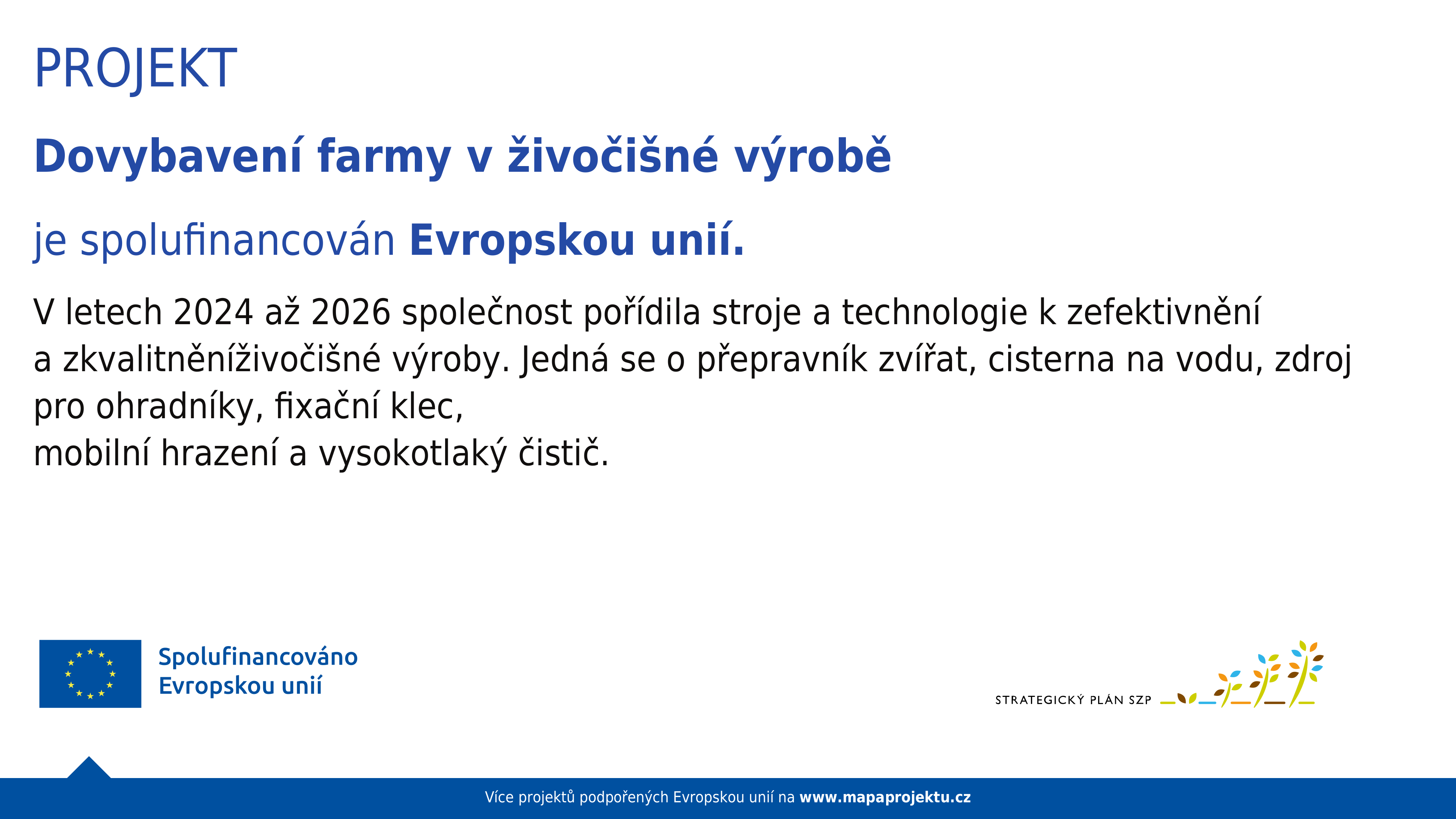 PROJEKT

Dovybavení farmy v živočišné výrobě

je spolufinancován Evropskou unií.

V letech 2024 až 2026 společnost pořídila stroje a technologie k zefektivnění a zkvalitněníživočišné výroby. Jedná se o přepravník zvířat, cisterna na vodu, zdroj pro ohradníky, fixační klec,
mobilní hrazení a vysokotlaký čistič.

Spolufinancováno Evropskou unií

STRATEGICKÝ PLÁN SZP

Více projektů podpořených Evropskou unií na www.mapaprojektu.cz